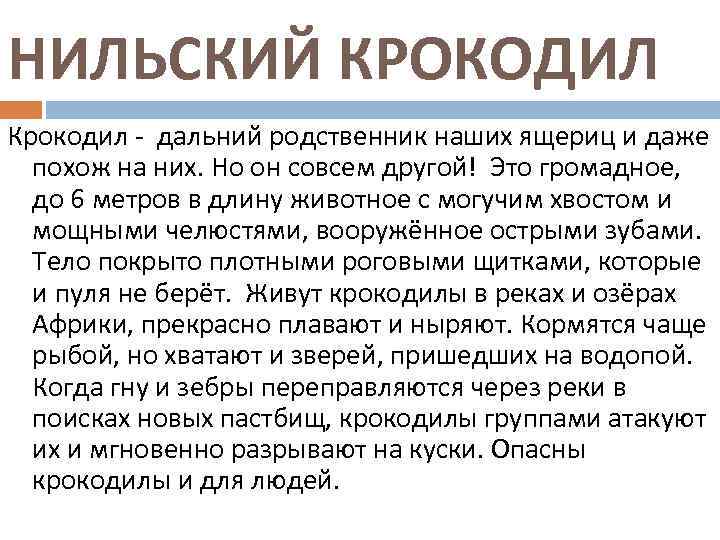 НИЛЬСКИЙ КРОКОДИЛ

Крокодил - дальний родственник наших ящериц и даже похож на них. Но он совсем другой! Это громадное, до 6 метров в длину животное с могучим хвостом и мощными челюстями, вооружённое острыми зубами. Тело покрыто плотными роговыми щитками, которые и пуля не берёт. Живут крокодилы в реках и озёрах Африки, прекрасно плавают и ныряют. Кормятся чаще рыбой, но хватают и зверей, пришедших на водопой. Когда гну и зебры переправляются через реки в поисках новых пастбищ, крокодилы группами атакуют их и мгновенно разрывают на куски. Опасны крокодилы и для людей.